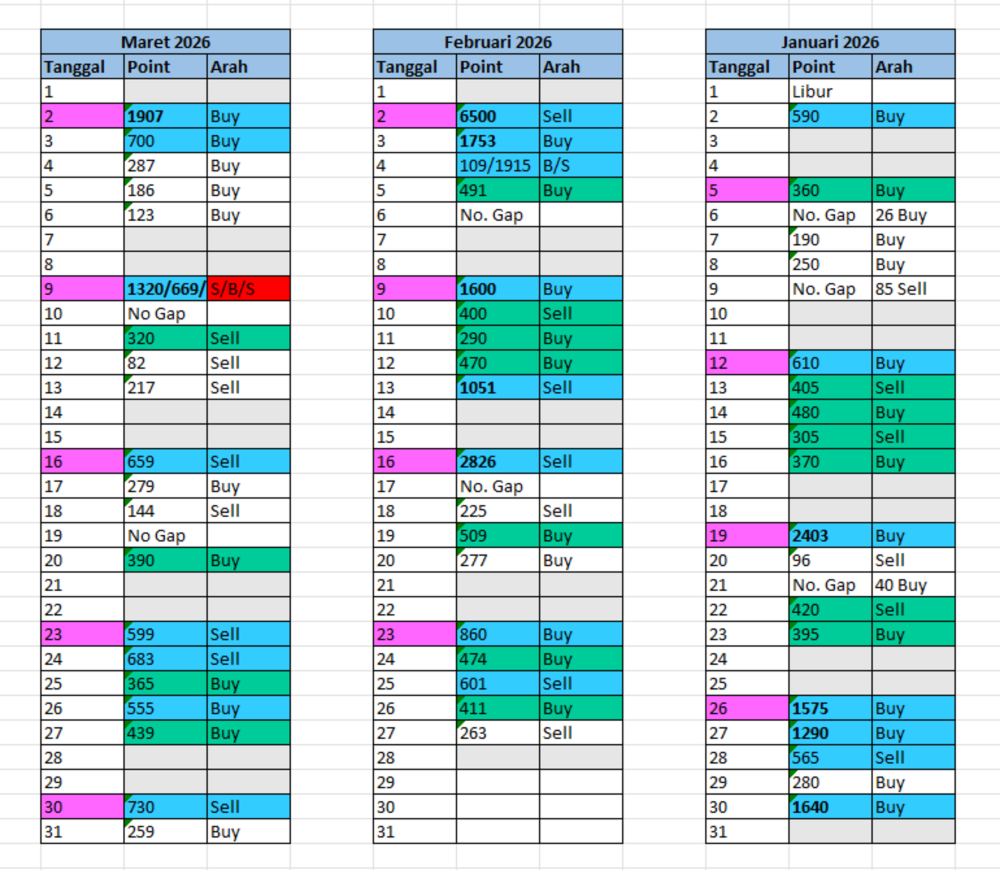 | Maret 2026 | | |
|---|---|---|
| Tanggal | Point | Arah |
| 1 | | |
| 2 | 1907 | Buy |
| 3 | 700 | Buy |
| 4 | 287 | Buy |
| 5 | 186 | Buy |
| 6 | 123 | Buy |
| 7 | | |
| 8 | | |
| 9 | 1320/669/ | S/B/S |
| 10 | No Gap | |
| 11 | 320 | Sell |
| 12 | 82 | Sell |
| 13 | 217 | Sell |
| 14 | | |
| 15 | | |
| 16 | 659 | Sell |
| 17 | 279 | Buy |
| 18 | 144 | Sell |
| 19 | No Gap | |
| 20 | 390 | Buy |
| 21 | | |
| 22 | | |
| 23 | 599 | Sell |
| 24 | 683 | Sell |
| 25 | 365 | Buy |
| 26 | 555 | Buy |
| 27 | 439 | Buy |
| 28 | | |
| 29 | | |
| 30 | 730 | Sell |
| 31 | 259 | Buy |

| Februari 2026 | | |
|---|---|---|
| Tanggal | Point | Arah |
| 1 | | |
| 2 | 6500 | Sell |
| 3 | 1753 | Buy |
| 4 | 109/1915 | B/S |
| 5 | 491 | Buy |
| 6 | No. Gap | |
| 7 | | |
| 8 | | |
| 9 | 1600 | Buy |
| 10 | 400 | Sell |
| 11 | 290 | Buy |
| 12 | 470 | Buy |
| 13 | 1051 | Sell |
| 14 | | |
| 15 | | |
| 16 | 2826 | Sell |
| 17 | No. Gap | |
| 18 | 225 | Sell |
| 19 | 509 | Buy |
| 20 | 277 | Buy |
| 21 | | |
| 22 | | |
| 23 | 860 | Buy |
| 24 | 474 | Buy |
| 25 | 601 | Sell |
| 26 | 411 | Buy |
| 27 | 263 | Sell |
| 28 | | |
| 29 | | |
| 30 | | |
| 31 | | |

| Januari 2026 | | |
|---|---|---|
| Tanggal | Point | Arah |
| 1 | Libur | |
| 2 | 590 | Buy |
| 3 | | |
| 4 | | |
| 5 | 360 | Buy |
| 6 | No. Gap | 26 Buy |
| 7 | 190 | Buy |
| 8 | 250 | Buy |
| 9 | No. Gap | 85 Sell |
| 10 | | |
| 11 | | |
| 12 | 610 | Buy |
| 13 | 405 | Sell |
| 14 | 480 | Buy |
| 15 | 305 | Sell |
| 16 | 370 | Buy |
| 17 | | |
| 18 | | |
| 19 | 2403 | Buy |
| 20 | 96 | Sell |
| 21 | No. Gap | 40 Buy |
| 22 | 420 | Sell |
| 23 | 395 | Buy |
| 24 | | |
| 25 | | |
| 26 | 1575 | Buy |
| 27 | 1290 | Buy |
| 28 | 565 | Sell |
| 29 | 280 | Buy |
| 30 | 1640 | Buy |
| 31 | | |